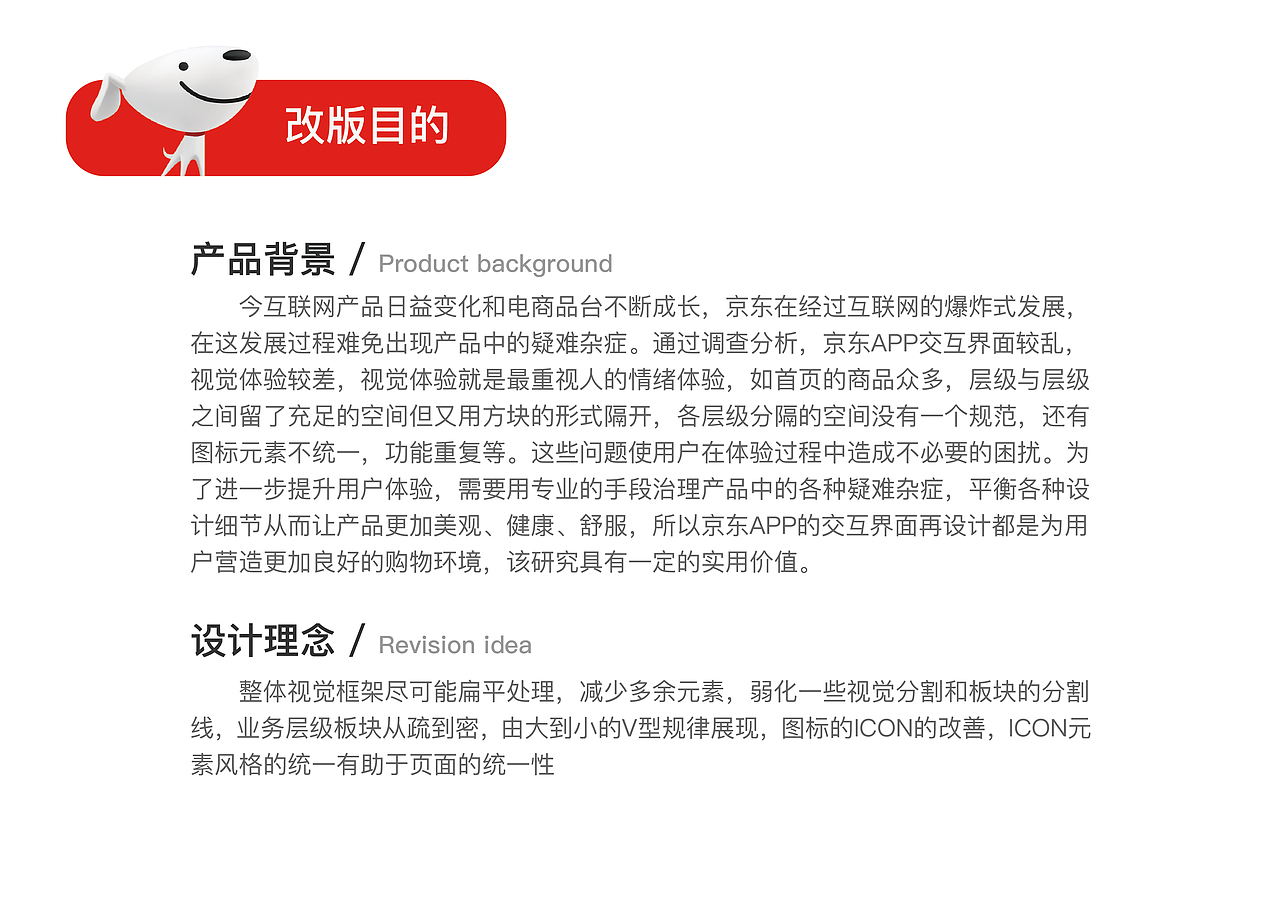 改版目的

产品背景 / Product background

今互联网产品日益变化和电商品台不断成长，京东在经过互联网的爆炸式发展，在这发展过程难免出现产品中的疑难杂症。通过调查分析，京东APP交互界面较乱，视觉体验较差，视觉体验就是最重视人的情绪体验，如首页的商品众多，层级与层级之间留了充足的空间但又用方块的形式隔开，各层级分隔的空间没有一个规范，还有图标元素不统一，功能重复等。这些问题使用户在体验过程中造成不必要的困扰。为了进一步提升用户体验，需要用专业的手段治理产品中的各种疑难杂症，平衡各种设计细节从而让产品更加美观、健康、舒服，所以京东APP的交互界面再设计都是为用户营造更加良好的购物环境，该研究具有一定的实用价值。

设计理念 / Revision idea

整体视觉框架尽可能扁平处理，减少多余元素，弱化一些视觉分割和板块的分割线，业务层级板块从疏到密，由大到小的V型规律展现，图标的ICON的改善，ICON元素风格的统一有助于页面的统一性